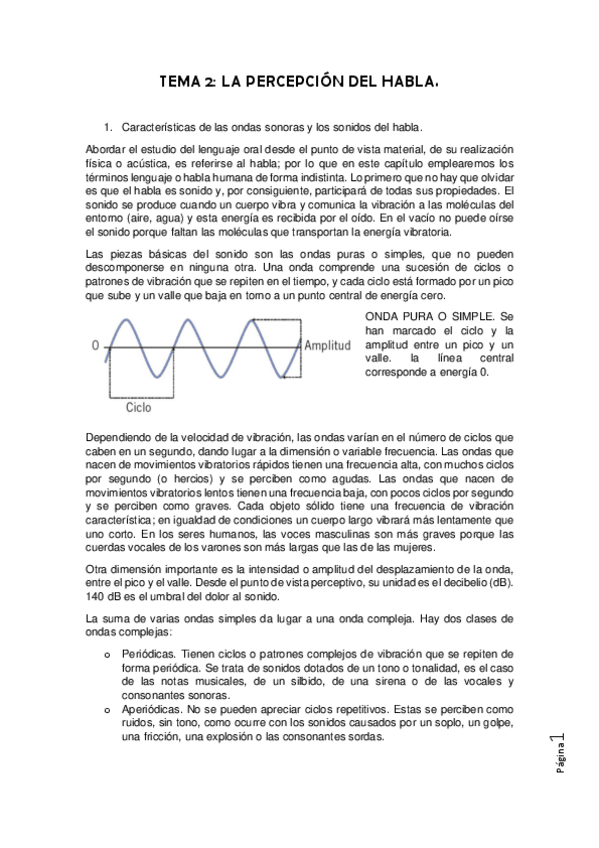 TEMA 2: LA PERCEPCIÓN DEL HABLA.

1. Características de las ondas sonoras y los sonidos del habla.

Abordar el estudio del lenguaje oral desde el punto de vista material, de su realización física o acústica, es referirse al habla; por lo que en este capítulo emplearemos los términos lenguaje o habla humana de forma indistinta. Lo primero que no hay que olvidar es que el habla es sonido y, por consiguiente, participará de todas sus propiedades. El sonido se produce cuando un cuerpo vibra y comunica la vibración a las moléculas del entorno (aire, agua) y esta energía es recibida por el oído. En el vacío no puede oírse el sonido porque faltan las moléculas que transportan la energía vibratoria.

Las piezas básicas del sonido son las ondas puras o simples, que no pueden descomponerse en ninguna otra. Una onda comprende una sucesión de ciclos o patrones de vibración que se repiten en el tiempo, y cada ciclo está formado por un pico que sube y un valle que baja en torno a un punto central de energía cero.

0

Amplitud

Ciclo

ONDA PURA O SIMPLE. Se han marcado el ciclo y la amplitud entre un pico y un valle. la línea central corresponde a energía 0.

Dependiendo de la velocidad de vibración, las ondas varían en el número de ciclos que caben en un segundo, dando lugar a la dimensión o variable frecuencia. Las ondas que nacen de movimientos vibratorios rápidos tienen una frecuencia alta, con muchos ciclos por segundo (o hercios) y se perciben como agudas. Las ondas que nacen de movimientos vibratorios lentos tienen una frecuencia baja, con pocos ciclos por segundo y se perciben como graves. Cada objeto sólido tiene una frecuencia de vibración característica; en igualdad de condiciones un cuerpo largo vibrará más lentamente que uno corto. En los seres humanos, las voces masculinas son más graves porque las cuerdas vocales de los varones son más largas que las de las mujeres.

Otra dimensión importante es la intensidad o amplitud del desplazamiento de la onda, entre el pico y el valle. Desde el punto de vista perceptivo, su unidad es el decibelio (dB). 140 dB es el umbral del dolor al sonido.

La suma de varias ondas simples da lugar a una onda compleja. Hay dos clases de ondas complejas:

o Periódicas. Tienen ciclos o patrones complejos de vibración que se repiten de forma periódica. Se trata de sonidos dotados de un tono o tonalidad, es el caso de las notas musicales, de un silbido, de una sirena o de las vocales y consonantes sonoras.
o Aperiódicas. No se pueden apreciar ciclos repetitivos. Estas se perciben como ruidos, sin tono, como ocurre con los sonidos causados por un soplo, un golpe, una fricción, una explosión o las consonantes sordas.

Página 1